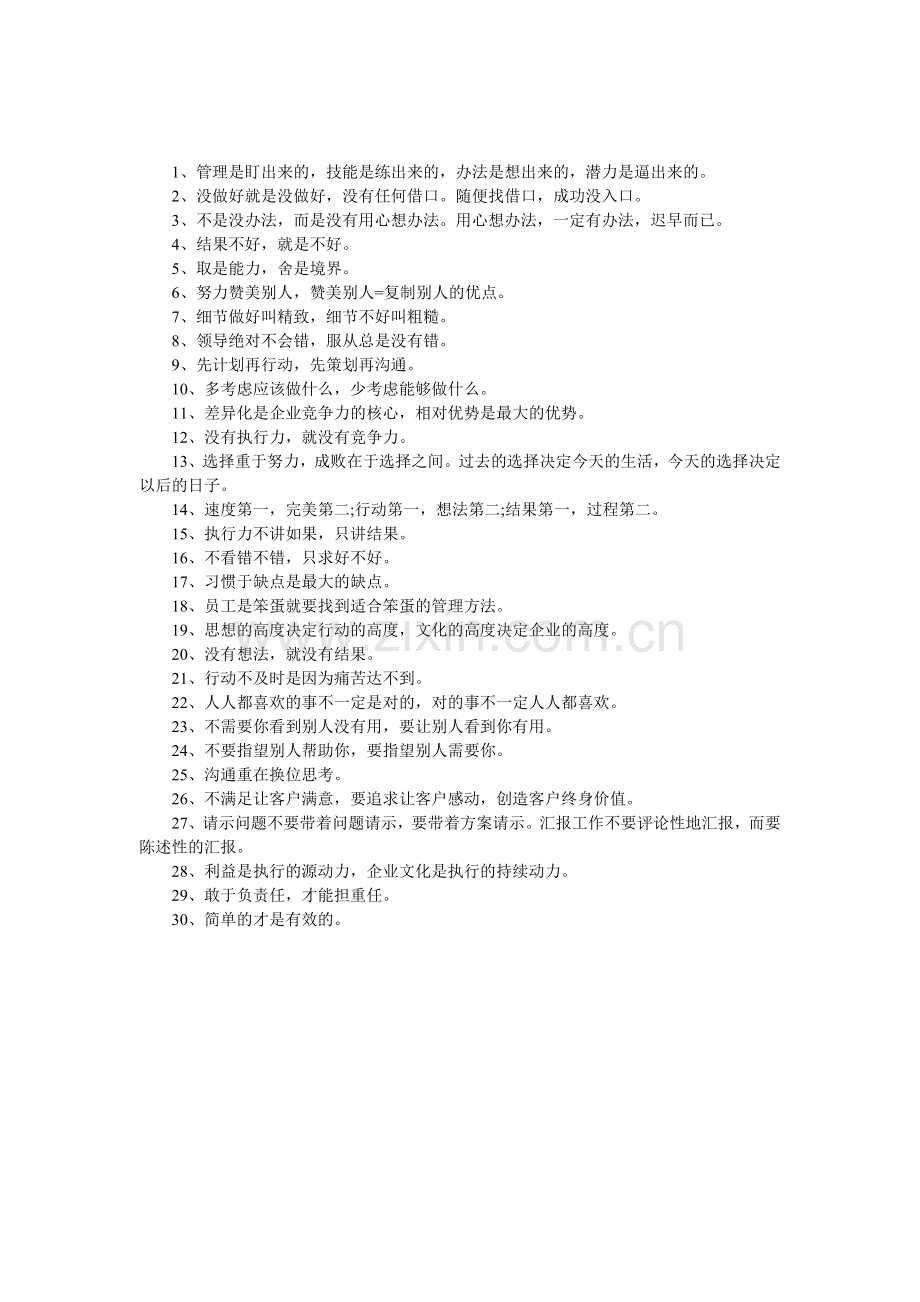 1、管理是盯出来的，技能是练出来的，办法是想出来的，潜力是逼出来的。

2、没做好就是没做好，没有任何借口。随便找借口，成功没入口。

3、不是没办法，而是没有用心想办法。用心想办法，一定有办法，迟早而已。

4、结果不好，就是不好。

5、取是能力，舍是境界。

6、努力赞美别人，赞美别人=复制别人的优点。

7、细节做好叫精致，细节不好叫粗糙。

8、领导绝对不会错，服从总是没有错。

9、先计划再行动，先策划再沟通。

10、多考虑应该做什么，少考虑能够做什么。

11、差异化是企业竞争力的核心，相对优势是最大的优势。

12、没有执行力，就没有竞争力。

13、选择重于努力，成败在于选择之间。过去的选择决定今天的生活，今天的选择决定以后的日子。

14、速度第一，完美第二;行动第一，想法第二;结果第一，过程第二。

15、执行力不讲如果，只讲结果。

16、不看错不错，只求好不好。

17、习惯于缺点是最大的缺点。

18、员工是笨蛋就要找到适合笨蛋的管理方法。

19、思想的高度决定行动的高度，文化的高度决定企业的高度。

20、没有想法，就没有结果。

21、行动不及时是因为痛苦达不到。

22、人人都喜欢的事不一定是对的，对的事不一定人人都喜欢。

23、不需要你看到别人没有用，要让别人看到你有用。

24、不要指望别人帮助你，要指望别人需要你。

25、沟通重在换位思考。

26、不满足让客户满意，要追求让客户感动，创造客户终身价值。

27、请示问题不要带着问题请示，要带着方案请示。汇报工作不要评论性地汇报，而要陈述性的汇报。

28、利益是执行的源动力，企业文化是执行的持续动力。

29、敢于负责任，才能担重任。

30、简单的才是有效的。

www.zixin.com.cn